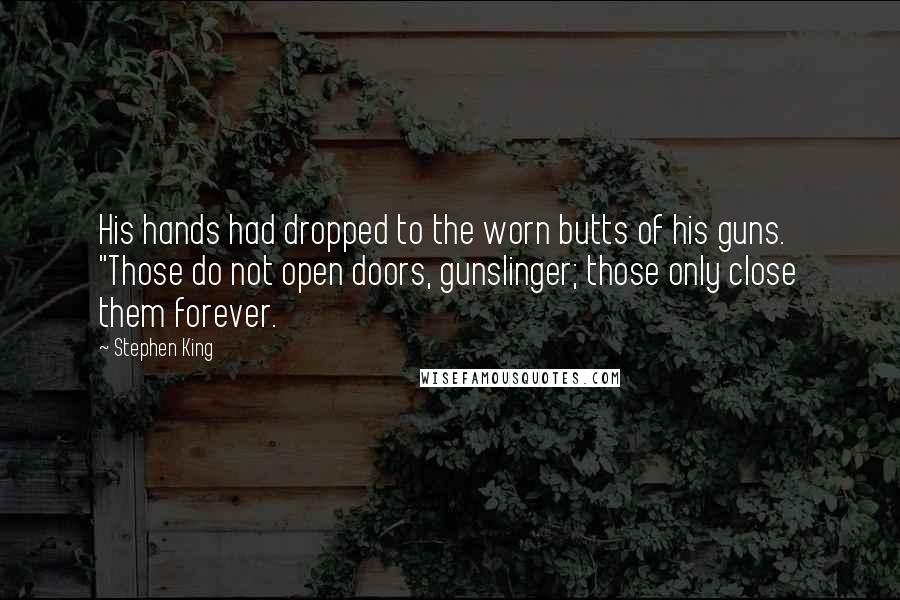 His hands had dropped to the worn butts of his guns. "Those do not open doors, gunslinger; those only close them forever.

~ Stephen King

WISEFAMOUSQUOTES.COM